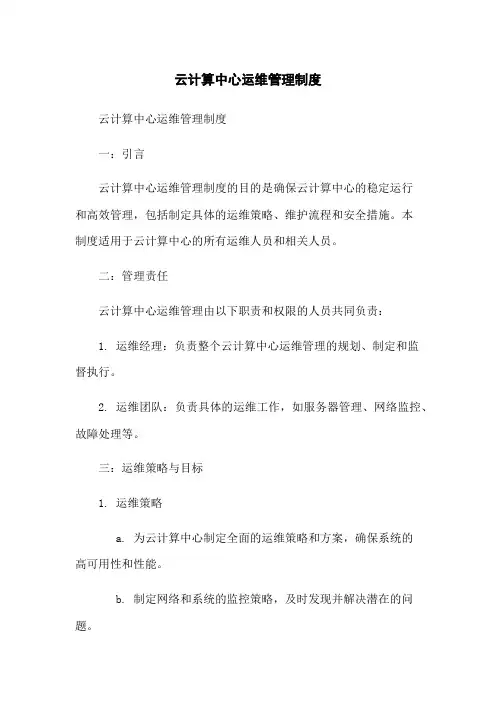 云计算中心运维管理制度

云计算中心运维管理制度

一：引言

云计算中心运维管理制度的目的是确保云计算中心的稳定运行和高效管理，包括制定具体的运维策略、维护流程和安全措施。本制度适用于云计算中心的所有运维人员和相关人员。

二：管理责任

云计算中心运维管理由以下职责和权限的人员共同负责：

1. 运维经理：负责整个云计算中心运维管理的规划、制定和监督执行。

2. 运维团队：负责具体的运维工作，如服务器管理、网络监控、故障处理等。

三：运维策略与目标

1. 运维策略

a. 为云计算中心制定全面的运维策略和方案，确保系统的高可用性和性能。

b. 制定网络和系统的监控策略，及时发现并解决潜在的问题。